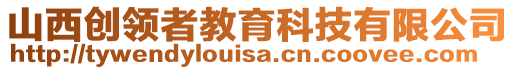 山西创领者教育科技有限公司
http://tywendylouisa.cn.coovee.com